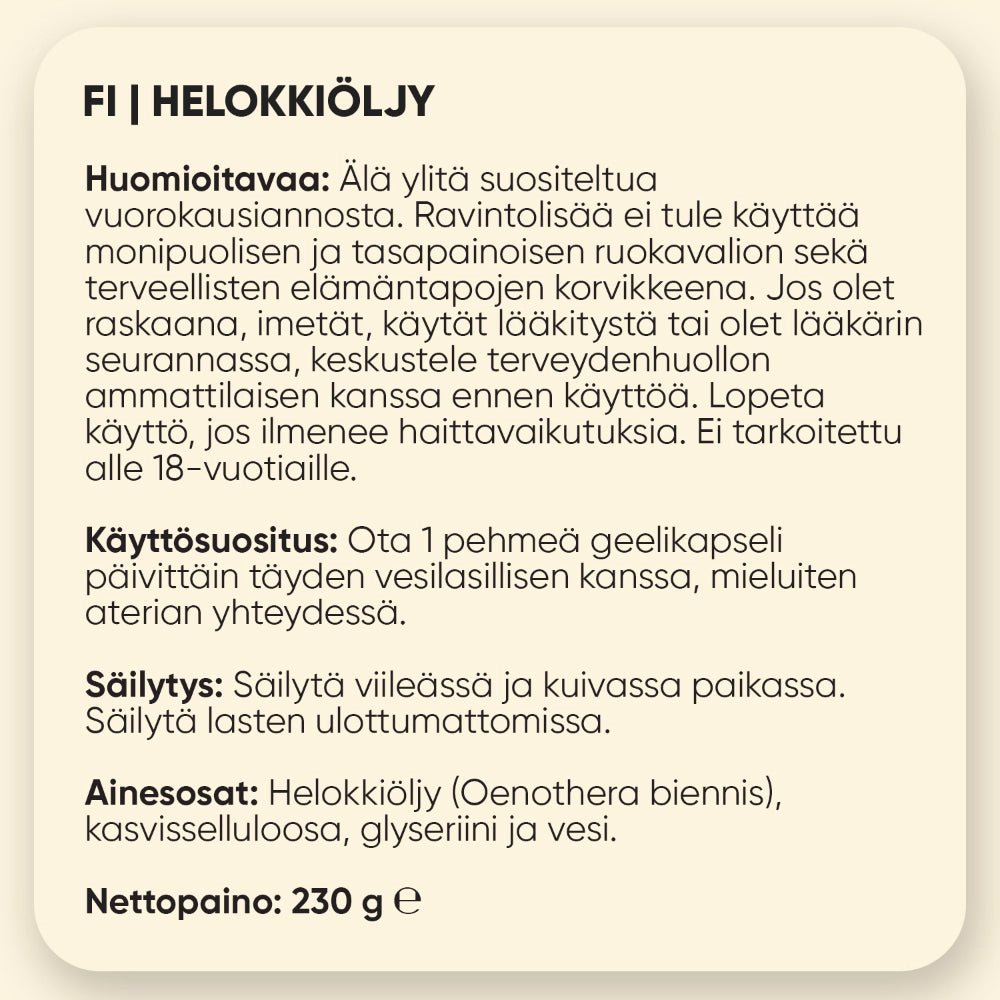 FI | HELOKKIÖLJY

Huomioitavaa: Älä ylitä suositeltua vuorokausiannosta. Ravintolisää ei tule käyttää monipuolisen ja tasapainoisen ruokavalion sekä terveellisten elämäntapojen korvikkeena. Jos olet raskaana, imetät, käytät lääkitystä tai olet lääkärin seurannassa, keskustele terveydenhuollon ammattilaisen kanssa ennen käyttöä. Lopeta käyttö, jos ilmenee haittavaikutuksia. Ei tarkoitettu alle 18-vuotiaille.

Käyttösuositus: Ota 1 pehmeä geelikapseli päivittäin täyden vesilasillisen kanssa, mieluiten aterian yhteydessä.

Säilytys: Säilytä viileässä ja kuivassa paikassa. Säilytä lasten ulottumattomissa.

Ainesosat: Helokkiöljy (Oenothera biennis), kasvisselluloosa, glyseriini ja vesi.

Nettopaino: 230 g ℮